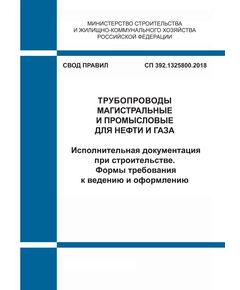 МИНИСТЕРСТВО СТРОИТЕЛЬСТВА
И ЖИЛИЩНО-КОММУНАЛЬНОГО ХОЗЯЙСТВА
РОССИЙСКОЙ ФЕДЕРАЦИИ

СВОД ПРАВИЛ

СП 392.1325800.2018

ТРУБОПРОВОДЫ
МАГИСТРАЛЬНЫЕ
И ПРОМЫСЛОВЫЕ
ДЛЯ НЕФТИ И ГАЗА

Исполнительная документация
при строительстве.
Формы требования
к ведению и оформлению